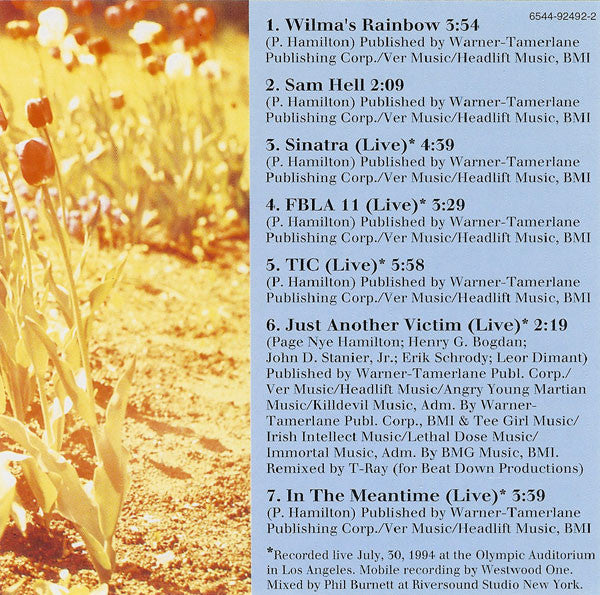 6544-92492-2

1. Wilma's Rainbow 3:54
(P. Hamilton) Published by Warner-Tamerlane Publishing Corp./Ver Music/Headlift Music, BMI

2. Sam Hell 2:09
(P. Hamilton) Published by Warner-Tamerlane Publishing Corp./Ver Music/Headlift Music, BMI

3. Sinatra (Live)* 4:39
(P. Hamilton) Published by Warner-Tamerlane Publishing Corp./Ver Music/Headlift Music, BMI

4. FBLA 11 (Live)* 3:29
(P. Hamilton) Published by Warner-Tamerlane Publishing Corp./Ver Music/Headlift Music, BMI

5. TIC (Live)* 5:58
(P. Hamilton) Published by Warner-Tamerlane Publishing Corp./Ver Music/Headlift Music, BMI

6. Just Another Victim (Live)* 2:19
(Page Nye Hamilton; Henry G. Bogdan; John D. Stanier, Jr.; Erik Schrody; Leor Dimant) Published by Warner-Tamerlane Publ. Corp./ Ver Music/Headlift Music/Angry Young Martian Music/Killdevil Music, Adm. By Warner-Tamerlane Publ. Corp., BMI & Tee Girl Music/ Irish Intellect Music/Lethal Dose Music/ Immortal Music, Adm. By BMG Music, BMI. Remixed by T-Ray (for Beat Down Productions)

7. In The Meantime (Live)* 3:39
(P. Hamilton) Published by Warner-Tamerlane Publishing Corp./Ver Music/Headlift Music, BMI

*Recorded live July, 30, 1994 at the Olympic Auditorium in Los Angeles. Mobile recording by Westwood One. Mixed by Phil Burnett at Riversound Studio New York.